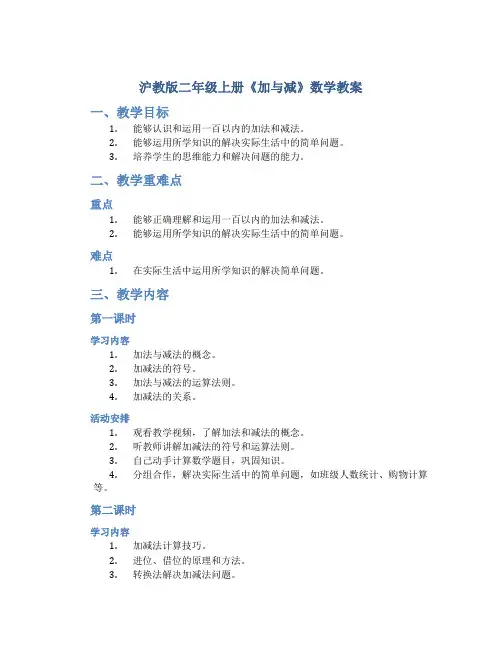 沪教版二年级上册《加与减》数学教案

一、教学目标

1. 能够认识和运用一百以内的加法和减法。
2. 能够运用所学知识的解决实际生活中的简单问题。
3. 培养学生的思维能力和解决问题的能力。

二、教学重难点

重点

1. 能够正确理解和运用一百以内的加法和减法。
2. 能够运用所学知识的解决实际生活中的简单问题。

难点

1. 在实际生活中运用所学知识的解决简单问题。

三、教学内容

第一课时

学习内容

1. 加法与减法的概念。
2. 加减法的符号。
3. 加法与减法的运算法则。
4. 加减法的关系。

活动安排

1. 观看教学视频，了解加法和减法的概念。
2. 听教师讲解加减法的符号和运算法则。
3. 自己动手计算数学题目，巩固知识。
4. 分组合作，解决实际生活中的简单问题，如班级人数统计、购物计算等。

第二课时

学习内容

1. 加减法计算技巧。
2. 进位、借位的原理和方法。
3. 转换法解决加减法问题。